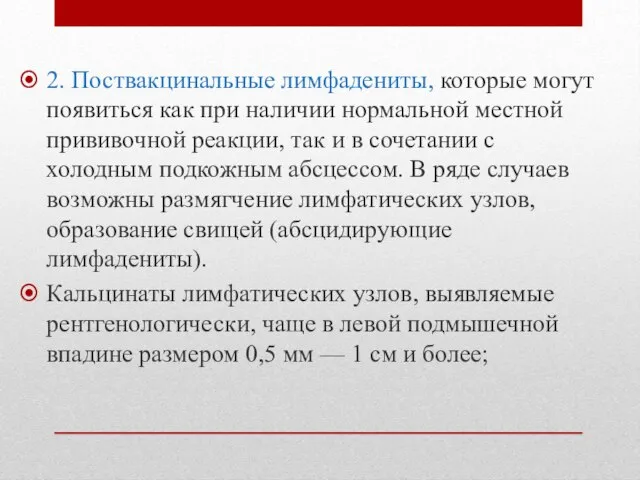 2. Поствакцинальные лимфадениты, которые могут появиться как при наличии нормальной местной прививочной реакции, так и в сочетании с холодным подкожным абсцессом. В ряде случаев возможны размягчение лимфатических узлов, образование свищей (абсцидирующие лимфадениты).

Кальцинаты лимфатических узлов, выявляемые рентгенологически, чаще в левой подмышечной впадине размером 0,5 мм — 1 см и более;